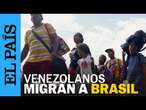 EL PAÍS

VENEZOLANOS
MIGRAN A BRASIL